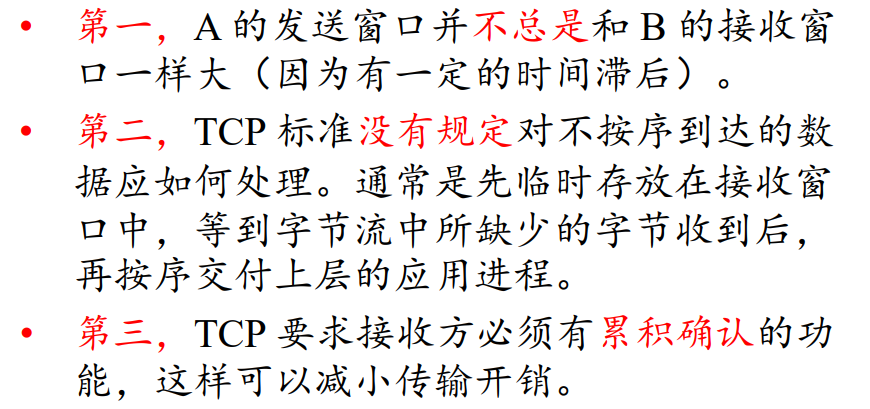 • 第一，A的发送窗口并不总是和B的接收窗口一样大（因为有一定的时间滞后）。

• 第二，TCP标准没有规定对不按序到达的数据应如何处理。通常是先临时存放在接收窗口中，等到字节流中所缺少的字节收到后，再按序交付上层的应用进程。

• 第三，TCP要求接收方必须有累积确认的功能，这样可以减小传输开销。